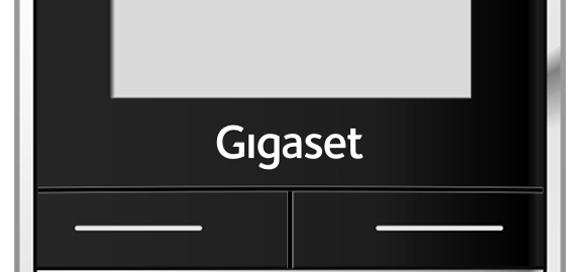 Gigaset